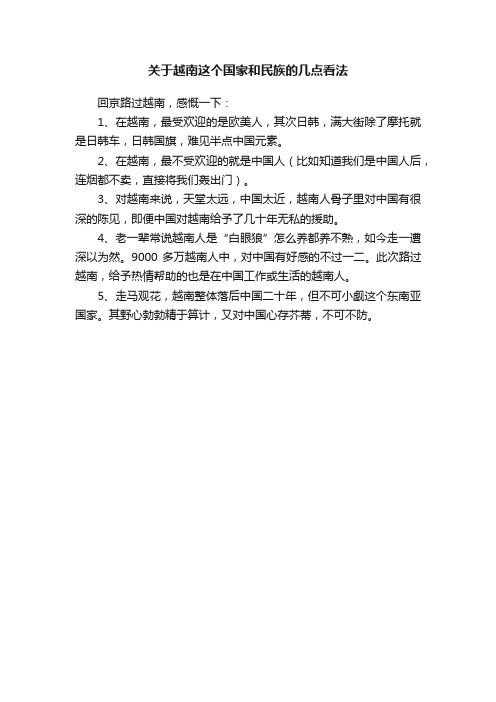 关于越南这个国家和民族的几点看法

回京路过越南，感慨一下：

1、在越南，最受欢迎的是欧美人，其次日韩，满大街除了摩托就是日韩车，日韩国旗，难见半点中国元素。

2、在越南，最不受欢迎的就是中国人（比如知道我们是中国人后，连烟都不卖，直接将我们轰出门）。

3、对越南来说，天堂太远，中国太近，越南人骨子里对中国有很深的陈见，即便中国对越南给予了几十年无私的援助。

4、老一辈常说越南人是“白眼狼”怎么养都养不熟，如今走一遭深以为然。9000 多万越南人中，对中国有好感的不过一二。此次路过越南，给予热情帮助的也是在中国工作或生活的越南人。

5、走马观花，越南整体落后中国二十年，但不可小觑这个东南亚国家。其野心勃勃精于算计，又对中国心存芥蒂，不可不防。